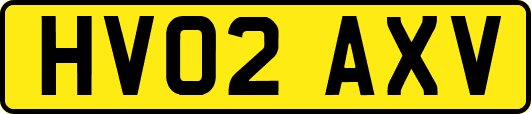 HV02 AXV